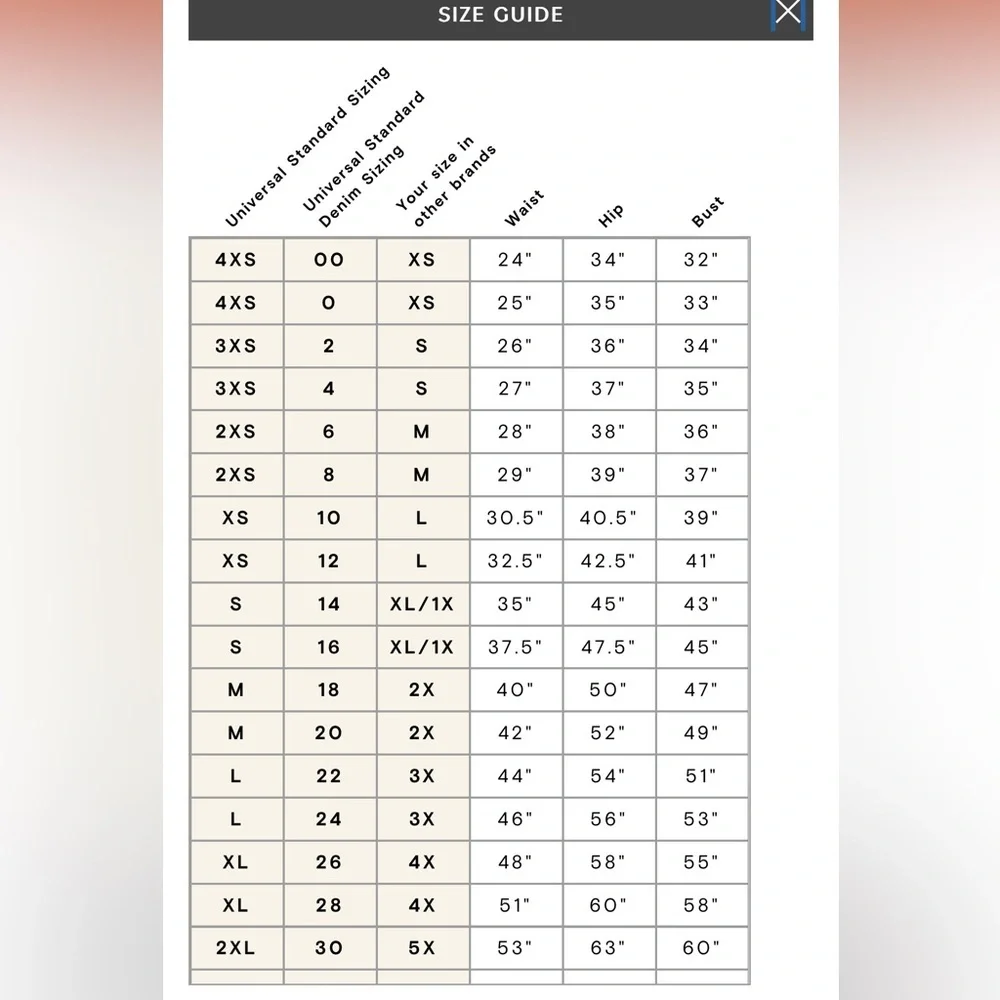 SIZE GUIDE

| Universal Standard Sizing | Universal Standard Denim Sizing | Your size in other brands | Waist | Hip | Bust |
|---|---|---|---|---|---|
| 4XS | 00 | XS | 24" | 34" | 32" |
| 4XS | 0 | XS | 25" | 35" | 33" |
| 3XS | 2 | S | 26" | 36" | 34" |
| 3XS | 4 | S | 27" | 37" | 35" |
| 2XS | 6 | M | 28" | 38" | 36" |
| 2XS | 8 | M | 29" | 39" | 37" |
| XS | 10 | L | 30.5" | 40.5" | 39" |
| XS | 12 | L | 32.5" | 42.5" | 41" |
| S | 14 | XL/1X | 35" | 45" | 43" |
| S | 16 | XL/1X | 37.5" | 47.5" | 45" |
| M | 18 | 2X | 40" | 50" | 47" |
| M | 20 | 2X | 42" | 52" | 49" |
| L | 22 | 3X | 44" | 54" | 51" |
| L | 24 | 3X | 46" | 56" | 53" |
| XL | 26 | 4X | 48" | 58" | 55" |
| XL | 28 | 4X | 51" | 60" | 58" |
| 2XL | 30 | 5X | 53" | 63" | 60" |